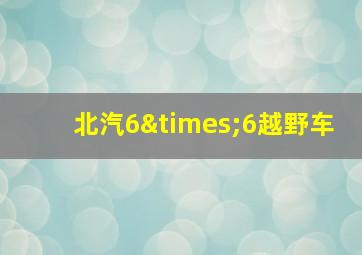 北汽6&times;6越野车